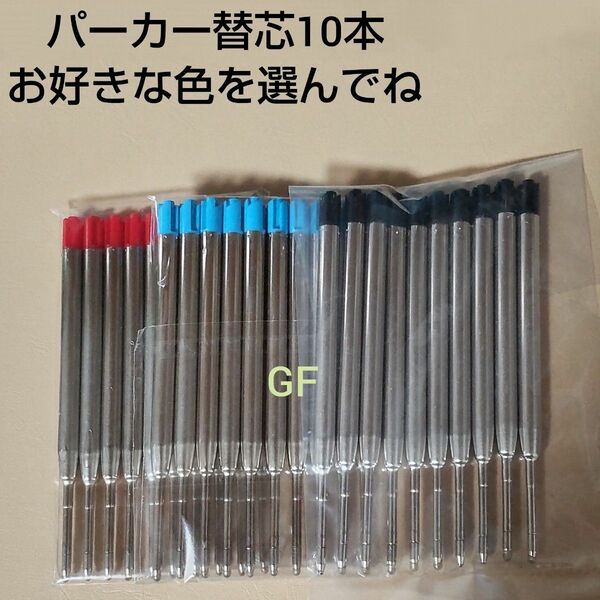 パーカー替芯10本
お好きな色を選んでね

GF